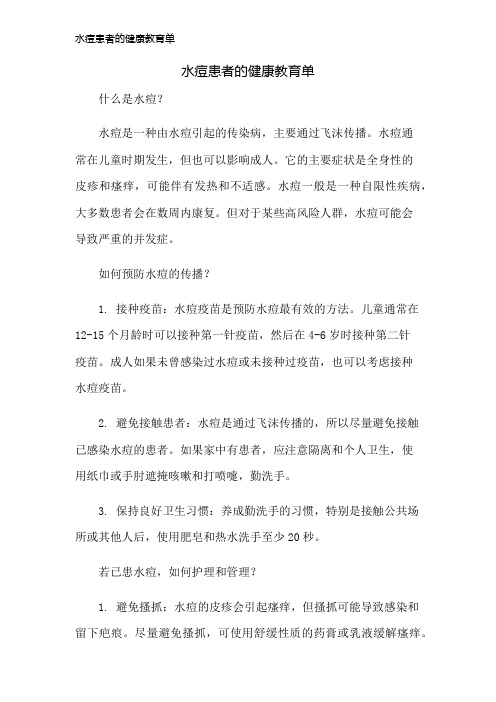 水痘患者的健康教育单

水痘患者的健康教育单

什么是水痘？

水痘是一种由水痘引起的传染病，主要通过飞沫传播。水痘通常在儿童时期发生，但也可以影响成人。它的主要症状是全身性的皮疹和瘙痒，可能伴有发热和不适感。水痘一般是一种自限性疾病，大多数患者会在数周内康复。但对于某些高风险人群，水痘可能会导致严重的并发症。

如何预防水痘的传播？

1. 接种疫苗：水痘疫苗是预防水痘最有效的方法。儿童通常在12-15个月龄时可以接种第一针疫苗，然后在4-6岁时接种第二针疫苗。成人如果未曾感染过水痘或未接种过疫苗，也可以考虑接种水痘疫苗。

2. 避免接触患者：水痘是通过飞沫传播的，所以尽量避免接触已感染水痘的患者。如果家中有患者，应注意隔离和个人卫生，使用纸巾或手肘遮掩咳嗽和打喷嚏，勤洗手。

3. 保持良好卫生习惯：养成勤洗手的习惯，特别是接触公共场所或其他人后，使用肥皂和热水洗手至少20秒。

若已患水痘，如何护理和管理？

1. 避免搔抓：水痘的皮疹会引起瘙痒，但搔抓可能导致感染和留下疤痕。尽量避免搔抓，可使用舒缓性质的药膏或乳液缓解瘙痒。